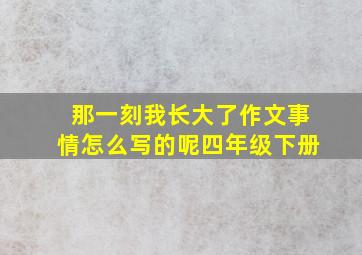 那一刻我长大了作文事情怎么写的呢四年级下册